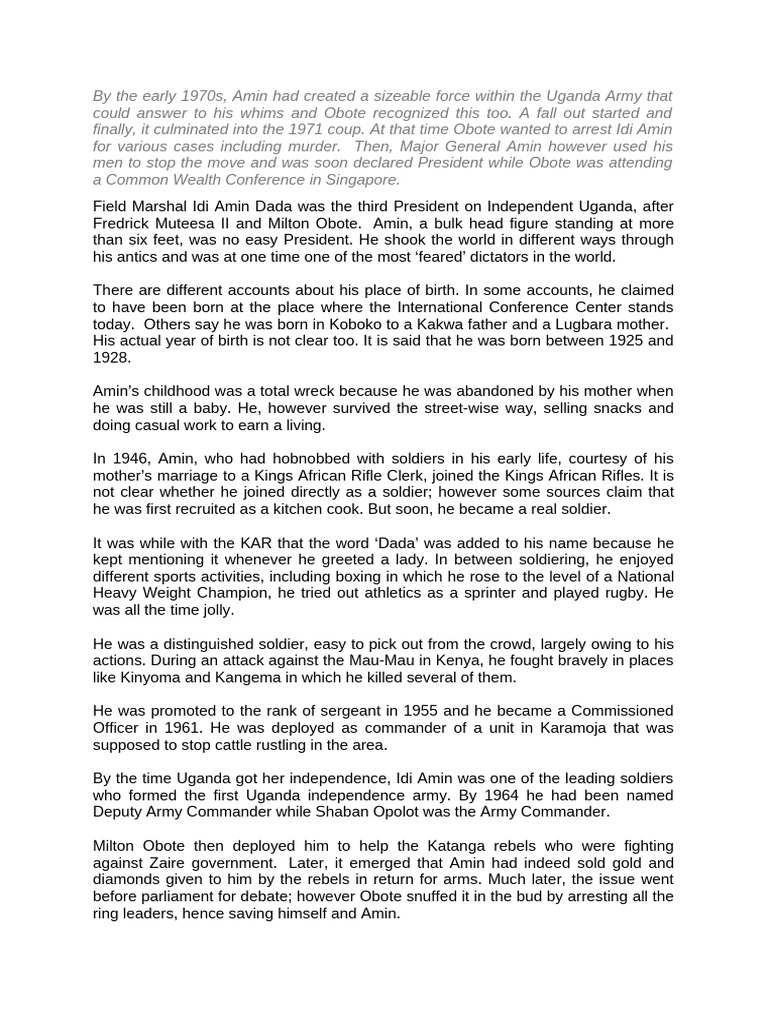 By the early 1970s, Amin had created a sizeable force within the Uganda Army that could answer to his whims and Obote recognized this too. A fall out started and finally, it culminated into the 1971 coup. At that time Obote wanted to arrest Idi Amin for various cases including murder. Then, Major General Amin however used his men to stop the move and was soon declared President while Obote was attending a Common Wealth Conference in Singapore.

Field Marshal Idi Amin Dada was the third President on Independent Uganda, after Fredrick Muteesa II and Milton Obote. Amin, a bulk head figure standing at more than six feet, was no easy President. He shook the world in different ways through his antics and was at one time one of the most 'feared' dictators in the world.

There are different accounts about his place of birth. In some accounts, he claimed to have been born at the place where the International Conference Center stands today. Others say he was born in Koboko to a Kakwa father and a Lugbara mother. His actual year of birth is not clear too. It is said that he was born between 1925 and 1928.

Amin's childhood was a total wreck because he was abandoned by his mother when he was still a baby. He, however survived the street-wise way, selling snacks and doing casual work to earn a living.

In 1946, Amin, who had hobnobbed with soldiers in his early life, courtesy of his mother's marriage to a Kings African Rifle Clerk, joined the Kings African Rifles. It is not clear whether he joined directly as a soldier; however some sources claim that he was first recruited as a kitchen cook. But soon, he became a real soldier.

It was while with the KAR that the word 'Dada' was added to his name because he kept mentioning it whenever he greeted a lady. In between soldiering, he enjoyed different sports activities, including boxing in which he rose to the level of a National Heavy Weight Champion, he tried out athletics as a sprinter and played rugby. He was all the time jolly.

He was a distinguished soldier, easy to pick out from the crowd, largely owing to his actions. During an attack against the Mau-Mau in Kenya, he fought bravely in places like Kinyoma and Kangema in which he killed several of them.

He was promoted to the rank of sergeant in 1955 and he became a Commissioned Officer in 1961. He was deployed as commander of a unit in Karamoja that was supposed to stop cattle rustling in the area.

By the time Uganda got her independence, Idi Amin was one of the leading soldiers who formed the first Uganda independence army. By 1964 he had been named Deputy Army Commander while Shaban Opolot was the Army Commander.

Milton Obote then deployed him to help the Katanga rebels who were fighting against Zaire government. Later, it emerged that Amin had indeed sold gold and diamonds given to him by the rebels in return for arms. Much later, the issue went before parliament for debate; however Obote snuffed it in the bud by arresting all the ring leaders, hence saving himself and Amin.